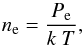 $n_{\mathrm{e}} = \frac{P_{\mathrm{e}}}{k\,T},$